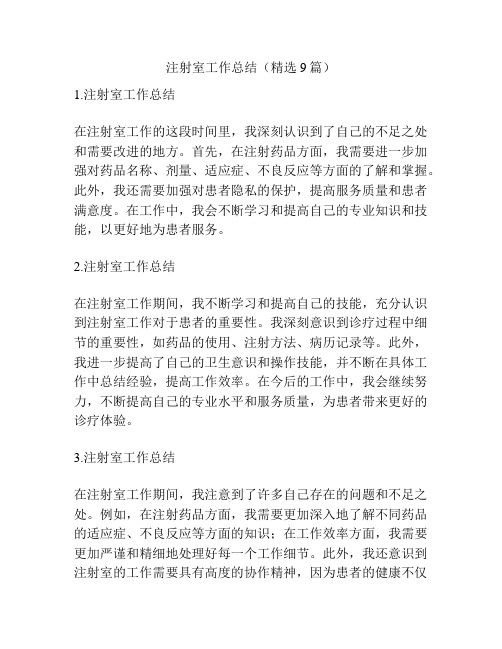 注射室工作总结（精选9篇）

1.注射室工作总结

在注射室工作的这段时间里，我深刻认识到了自己的不足之处和需要改进的地方。首先，在注射药品方面，我需要进一步加强对药品名称、剂量、适应症、不良反应等方面的了解和掌握。此外，我还需要加强对患者隐私的保护，提高服务质量和患者满意度。在工作中，我会不断学习和提高自己的专业知识和技能，以更好地为患者服务。

2.注射室工作总结

在注射室工作期间，我不断学习和提高自己的技能，充分认识到注射室工作对于患者的重要性。我深刻意识到诊疗过程中细节的重要性，如药品的使用、注射方法、病历记录等。此外，我进一步提高了自己的卫生意识和操作技能，并不断在具体工作中总结经验，提高工作效率。在今后的工作中，我会继续努力，不断提高自己的专业水平和服务质量，为患者带来更好的诊疗体验。

3.注射室工作总结

在注射室工作期间，我注意到了许多自己存在的问题和不足之处。例如，在注射药品方面，我需要更加深入地了解不同药品的适应症、不良反应等方面的知识；在工作效率方面，我需要更加严谨和精细地处理好每一个工作细节。此外，我还意识到注射室的工作需要具有高度的协作精神，因为患者的健康不仅